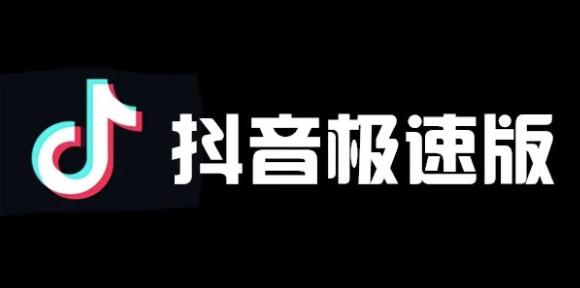 抖音极速版